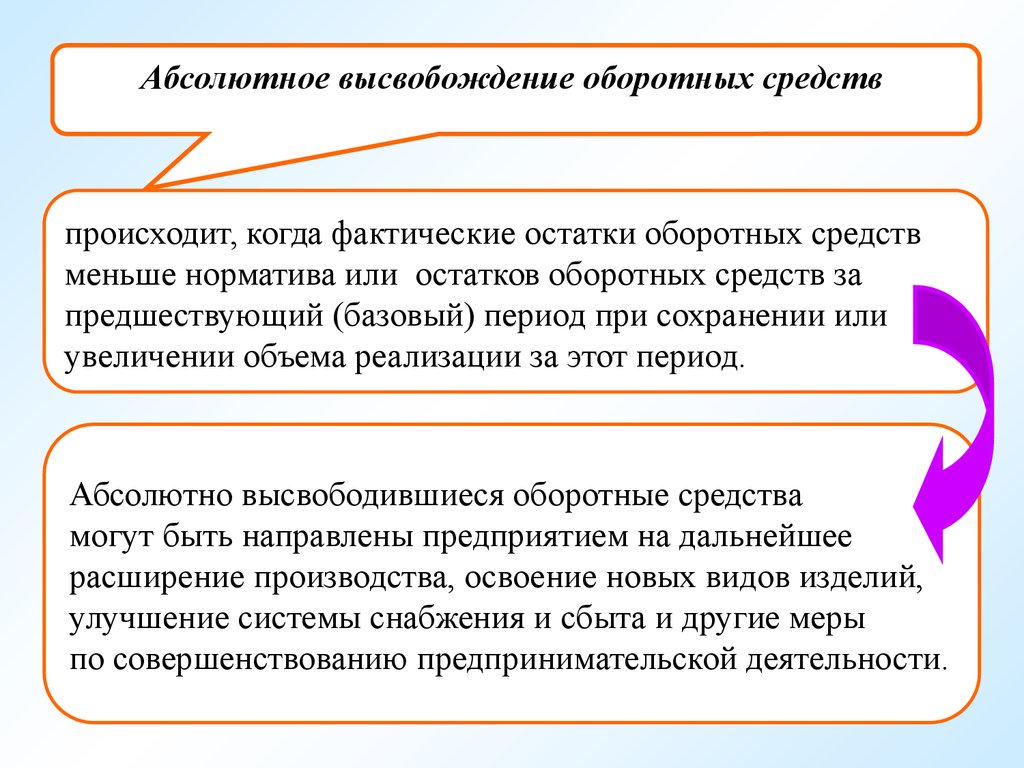 Абсолютное высвобождение оборотных средств

происходит, когда фактические остатки оборотных средств меньше норматива или  остатков оборотных средств за предшествующий (базовый) период при сохранении или увеличении объема реализации за этот период.

Абсолютно высвободившиеся оборотные средства могут быть направлены предприятием на дальнейшее расширение производства, освоение новых видов изделий, улучшение системы снабжения и сбыта и другие меры по совершенствованию предпринимательской деятельности.